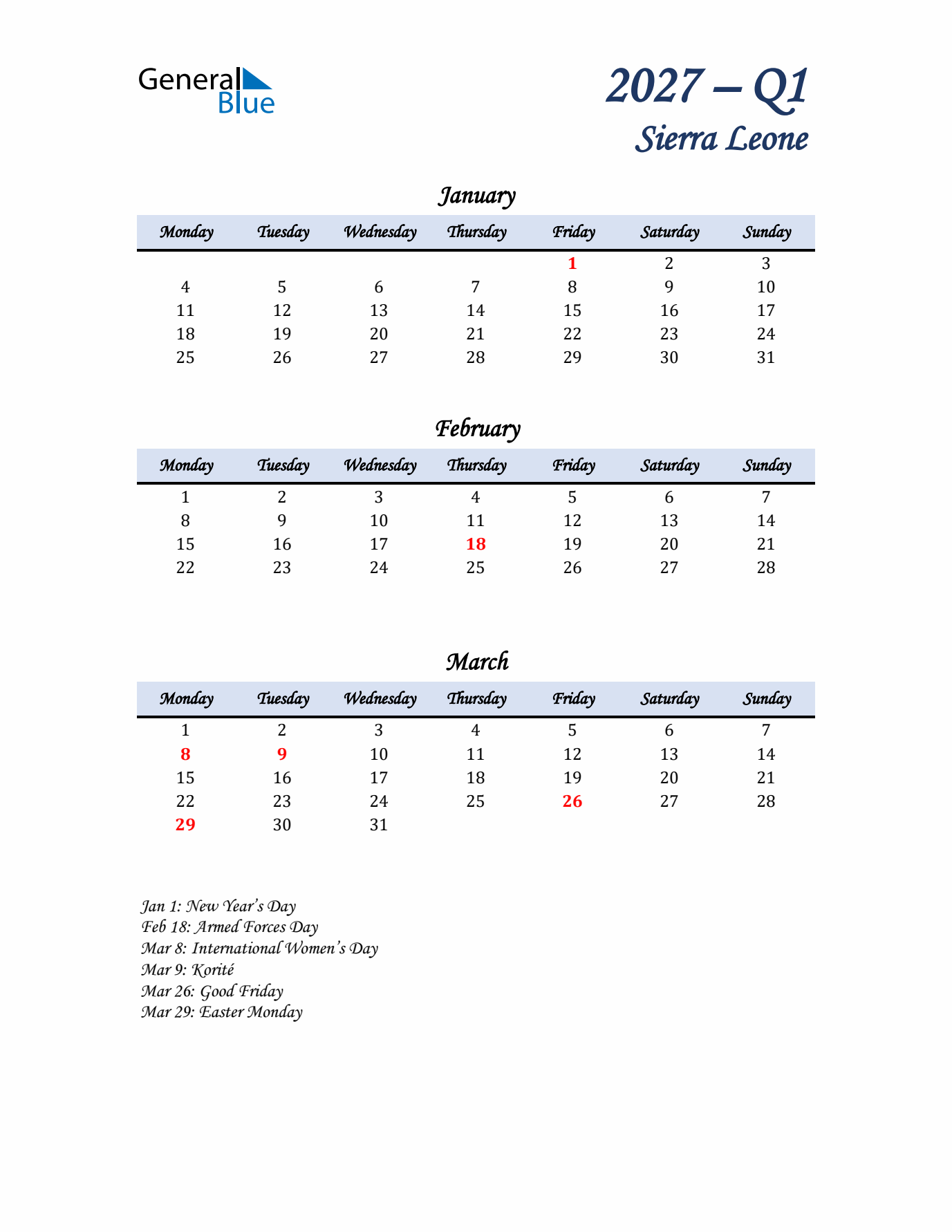 General
Blue

2027 – Q1
Sierra Leone

January

| Monday | Tuesday | Wednesday | Thursday | Friday | Saturday | Sunday |
|---|---|---|---|---|---|---|
|  |  |  |  | 1 | 2 | 3 |
| 4 | 5 | 6 | 7 | 8 | 9 | 10 |
| 11 | 12 | 13 | 14 | 15 | 16 | 17 |
| 18 | 19 | 20 | 21 | 22 | 23 | 24 |
| 25 | 26 | 27 | 28 | 29 | 30 | 31 |

February

| Monday | Tuesday | Wednesday | Thursday | Friday | Saturday | Sunday |
|---|---|---|---|---|---|---|
| 1 | 2 | 3 | 4 | 5 | 6 | 7 |
| 8 | 9 | 10 | 11 | 12 | 13 | 14 |
| 15 | 16 | 17 | 18 | 19 | 20 | 21 |
| 22 | 23 | 24 | 25 | 26 | 27 | 28 |

March

| Monday | Tuesday | Wednesday | Thursday | Friday | Saturday | Sunday |
|---|---|---|---|---|---|---|
| 1 | 2 | 3 | 4 | 5 | 6 | 7 |
| 8 | 9 | 10 | 11 | 12 | 13 | 14 |
| 15 | 16 | 17 | 18 | 19 | 20 | 21 |
| 22 | 23 | 24 | 25 | 26 | 27 | 28 |
| 29 | 30 | 31 |  |  |  |  |

Jan 1: New Year's Day
Feb 18: Armed Forces Day
Mar 8: International Women's Day
Mar 9: Korité
Mar 26: Good Friday
Mar 29: Easter Monday